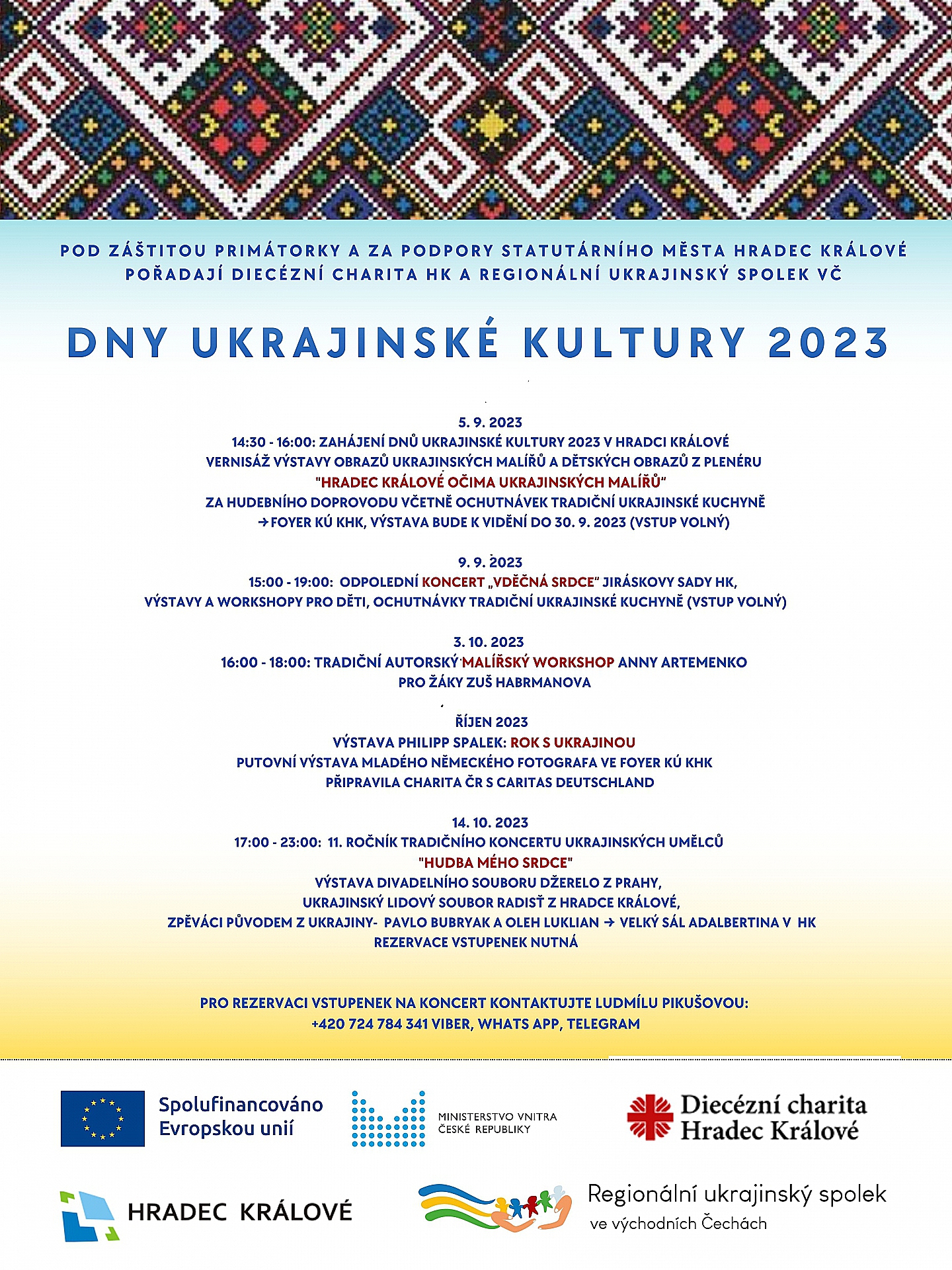 POD ZÁŠTITOU PRIMÁTORKY A ZA PODPORY STATUTÁRNÍHO MĚSTA HRADEC KRÁLOVÉ
POŘADAJÍ DIECÉZNÍ CHARITA HK A REGIONÁLNÍ UKRAJINSKÝ SPOLEK VČ

DNY UKRAJINSKÉ KULTURY 2023

5. 9. 2023
14:30 - 16:00: ZAHÁJENÍ DNŮ UKRAJINSKÉ KULTURY 2023 V HRADCI KRÁLOVÉ
VERNISÁŽ VÝSTAVY OBRAZŮ UKRAJINSKÝCH MALÍŘŮ A DĚTSKÝCH OBRAZŮ Z PLENÉRU
"HRADEC KRÁLOVÉ OČIMA UKRAJINSKÝCH MALÍŘŮ"
ZA HUDEBNÍHO DOPROVODU VČETNĚ OCHUTNÁVEK TRADIČNÍ UKRAJINSKÉ KUCHYNĚ
→ FOYER KÚ KHK, VÝSTAVA BUDE K VIDĚNÍ DO 30. 9. 2023 (VSTUP VOLNÝ)

9. 9. 2023
15:00 - 19:00: ODPOLEDNÍ KONCERT „VDĚČNÁ SRDCE" JIRÁSKOVY SADY HK,
VÝSTAVY A WORKSHOPY PRO DĚTI, OCHUTNÁVKY TRADIČNÍ UKRAJINSKÉ KUCHYNĚ (VSTUP VOLNÝ)

3. 10. 2023
16:00 - 18:00: TRADIČNÍ AUTORSKÝ MALÍŘSKÝ WORKSHOP ANNY ARTEMENKO
PRO ŽÁKY ZUŠ HABRMANOVA

ŘÍJEN 2023
VÝSTAVA PHILIPP SPALEK: ROK S UKRAJINOU
PUTOVNÍ VÝSTAVA MLADÉHO NĚMECKÉHO FOTOGRAFA VE FOYER KÚ KHK
PŘIPRAVILA CHARITA ČR S CARITAS DEUTSCHLAND

14. 10. 2023
17:00 - 23:00: 11. ROČNÍK TRADIČNÍHO KONCERTU UKRAJINSKÝCH UMĚLCŮ
"HUDBA MÉHO SRDCE"
VÝSTAVA DIVADELNÍHO SOUBORU DŽERELO Z PRAHY,
UKRAJINSKÝ LIDOVÝ SOUBOR RADISŤ Z HRADCE KRÁLOVÉ,
ZPĚVÁCI PŮVODEM Z UKRAJINY- PAVLO BUBRYAK A OLEH LUKLIAN → VELKÝ SÁL ADALBERTINA V HK
REZERVACE VSTUPENEK NUTNÁ

PRO REZERVACI VSTUPENEK NA KONCERT KONTAKTUJTE LUDMÍLU PIKUŠOVOU:
+420 724 784 341 VIBER, WHATS APP, TELEGRAM

Spolufinancováno Evropskou unií

MINISTERSTVO VNITRA ČESKÉ REPUBLIKY

Diecézní charita Hradec Králové

HRADEC KRÁLOVÉ

Regionální ukrajinský spolek ve východních Čechách